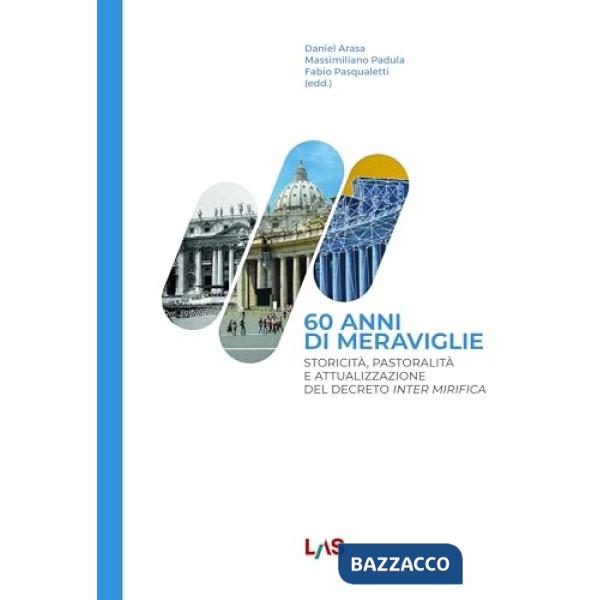 Daniel Arasa
Massimiliano Padula
Fabio Pasqualetti
(edd.)

60 ANNI
DI MERAVIGLIE

STORICITÀ, PASTORALITÀ
E ATTUALIZZAZIONE
DEL DECRETO INTER MIRIFICA

LAS

BAZZACCO